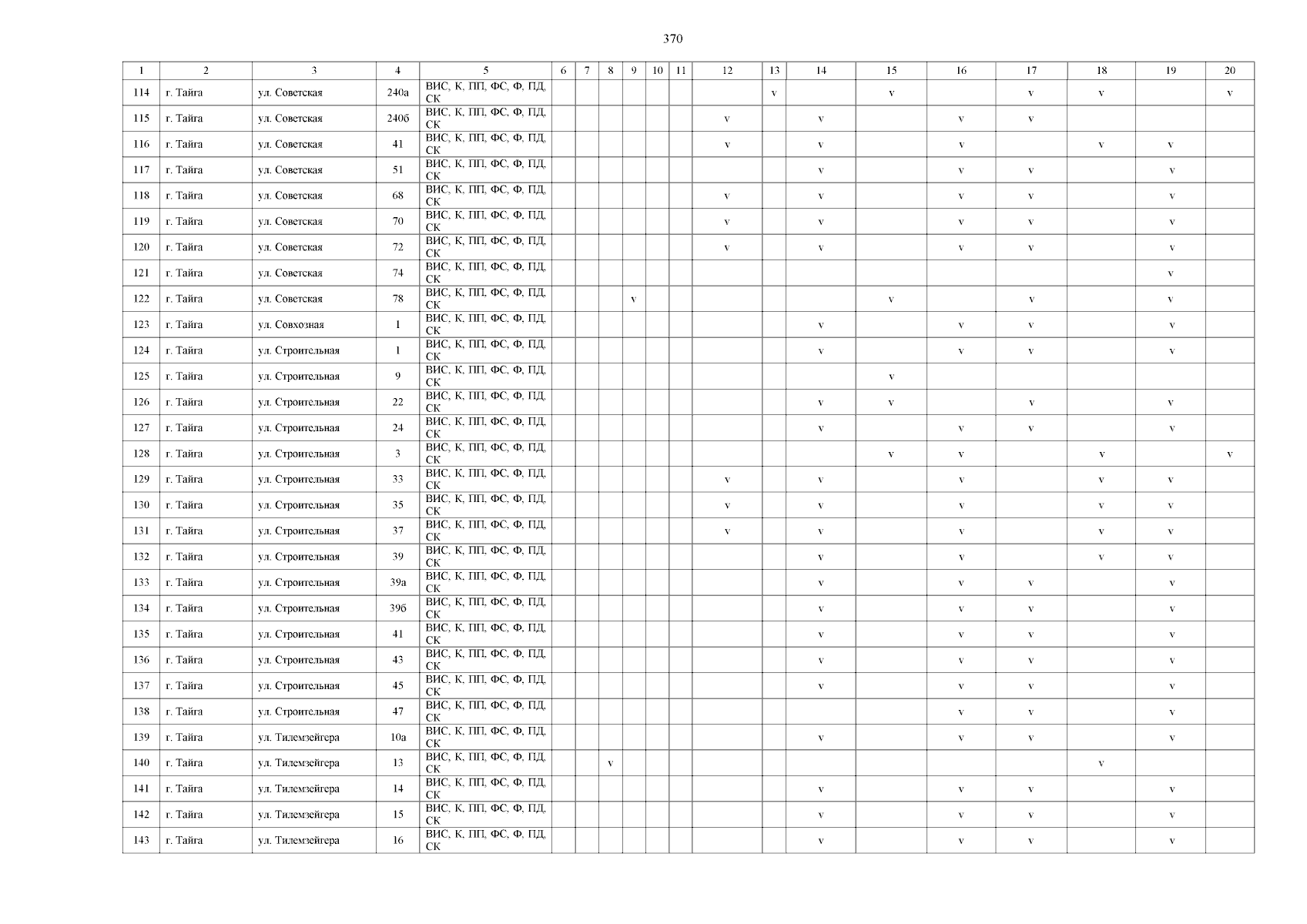 370

| 1 | 2 | 3 | 4 | 5 | 6 | 7 | 8 | 9 | 10 | 11 | 12 | 13 | 14 | 15 | 16 | 17 | 18 | 19 | 20 |
|---|---|---|---|---|---|---|---|---|---|---|---|---|---|---|---|---|---|---|---|
| 114 | г. Тайга | ул. Советская | 240а | ВИС, К, ПП, ФС, Ф, ПД, СК | | | | | | | | v | | v | | v | v | | v |
| 115 | г. Тайга | ул. Советская | 240б | ВИС, К, ПП, ФС, Ф, ПД, СК | | | | | | | v | | v | | v | v | | | |
| 116 | г. Тайга | ул. Советская | 41 | ВИС, К, ПП, ФС, Ф, ПД, СК | | | | | | | v | | v | | v | | v | v | |
| 117 | г. Тайга | ул. Советская | 51 | ВИС, К, ПП, ФС, Ф, ПД, СК | | | | | | | | | v | | v | v | | v | |
| 118 | г. Тайга | ул. Советская | 68 | ВИС, К, ПП, ФС, Ф, ПД, СК | | | | | | | v | | v | | v | v | | v | |
| 119 | г. Тайга | ул. Советская | 70 | ВИС, К, ПП, ФС, Ф, ПД, СК | | | | | | | v | | v | | v | v | | v | |
| 120 | г. Тайга | ул. Советская | 72 | ВИС, К, ПП, ФС, Ф, ПД, СК | | | | | | | v | | v | | v | v | | v | |
| 121 | г. Тайга | ул. Советская | 74 | ВИС, К, ПП, ФС, Ф, ПД, СК | | | | | | | | | | | | | | v | |
| 122 | г. Тайга | ул. Советская | 78 | ВИС, К, ПП, ФС, Ф, ПД, СК | | | | v | | | | | | v | | v | | v | |
| 123 | г. Тайга | ул. Совхозная | 1 | ВИС, К, ПП, ФС, Ф, ПД, СК | | | | | | | | | v | | v | v | | v | |
| 124 | г. Тайга | ул. Строительная | 1 | ВИС, К, ПП, ФС, Ф, ПД, СК | | | | | | | | | v | | v | v | | v | |
| 125 | г. Тайга | ул. Строительная | 9 | ВИС, К, ПП, ФС, Ф, ПД, СК | | | | | | | | | | v | | | | | |
| 126 | г. Тайга | ул. Строительная | 22 | ВИС, К, ПП, ФС, Ф, ПД, СК | | | | | | | | | v | v | | v | | v | |
| 127 | г. Тайга | ул. Строительная | 24 | ВИС, К, ПП, ФС, Ф, ПД, СК | | | | | | | | | v | | v | v | | v | |
| 128 | г. Тайга | ул. Строительная | 3 | ВИС, К, ПП, ФС, Ф, ПД, СК | | | | | | | | | | v | v | | v | | v |
| 129 | г. Тайга | ул. Строительная | 33 | ВИС, К, ПП, ФС, Ф, ПД, СК | | | | | | | v | | v | | v | | v | v | |
| 130 | г. Тайга | ул. Строительная | 35 | ВИС, К, ПП, ФС, Ф, ПД, СК | | | | | | | v | | v | | v | | v | v | |
| 131 | г. Тайга | ул. Строительная | 37 | ВИС, К, ПП, ФС, Ф, ПД, СК | | | | | | | v | | v | | v | | v | v | |
| 132 | г. Тайга | ул. Строительная | 39 | ВИС, К, ПП, ФС, Ф, ПД, СК | | | | | | | | | v | | v | | v | v | |
| 133 | г. Тайга | ул. Строительная | 39а | ВИС, К, ПП, ФС, Ф, ПД, СК | | | | | | | | | v | | v | v | | v | |
| 134 | г. Тайга | ул. Строительная | 39б | ВИС, К, ПП, ФС, Ф, ПД, СК | | | | | | | | | v | | v | v | | v | |
| 135 | г. Тайга | ул. Строительная | 41 | ВИС, К, ПП, ФС, Ф, ПД, СК | | | | | | | | | v | | v | v | | v | |
| 136 | г. Тайга | ул. Строительная | 43 | ВИС, К, ПП, ФС, Ф, ПД, СК | | | | | | | | | v | | v | v | | v | |
| 137 | г. Тайга | ул. Строительная | 45 | ВИС, К, ПП, ФС, Ф, ПД, СК | | | | | | | | | v | | v | v | | v | |
| 138 | г. Тайга | ул. Строительная | 47 | ВИС, К, ПП, ФС, Ф, ПД, СК | | | | | | | | | | | v | v | | v | |
| 139 | г. Тайга | ул. Тилемзейгера | 10а | ВИС, К, ПП, ФС, Ф, ПД, СК | | | | | | | | | v | | v | v | | v | |
| 140 | г. Тайга | ул. Тилемзейгера | 13 | ВИС, К, ПП, ФС, Ф, ПД, СК | | | v | | | | | | | | | | v | | |
| 141 | г. Тайга | ул. Тилемзейгера | 14 | ВИС, К, ПП, ФС, Ф, ПД, СК | | | | | | | | | v | | v | v | | v | |
| 142 | г. Тайга | ул. Тилемзейгера | 15 | ВИС, К, ПП, ФС, Ф, ПД, СК | | | | | | | | | v | | v | v | | v | |
| 143 | г. Тайга | ул. Тилемзейгера | 16 | ВИС, К, ПП, ФС, Ф, ПД, СК | | | | | | | | | v | | v | v | | v | |